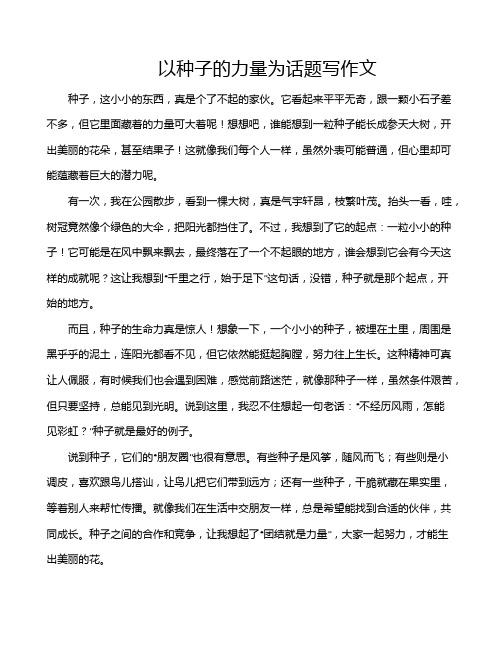 以种子的力量为话题写作文

种子，这小小的东西，真是个了不起的家伙。它看起来平平无奇，跟一颗小石子差不多，但它里面藏着的力量可大着呢！想想吧，谁能想到一粒种子能长成参天大树，开出美丽的花朵，甚至结果子！这就像我们每个人一样，虽然外表可能普通，但心里却可能蕴藏着巨大的潜力呢。

有一次，我在公园散步，看到一棵大树，真是气宇轩昂，枝繁叶茂。抬头一看，哇，树冠竟然像个绿色的大伞，把阳光都挡住了。不过，我想到了它的起点：一粒小小的种子！它可能是在风中飘来飘去，最终落在了一个不起眼的地方，谁会想到它会有今天这样的成就呢？这让我想到“千里之行，始于足下”这句话，没错，种子就是那个起点，开始的地方。

而且，种子的生命力真是惊人！想象一下，一个小小的种子，被埋在土里，周围是黑乎乎的泥土，连阳光都看不见，但它依然能挺起胸膛，努力往上生长。这种精神可真让人佩服，有时候我们也会遇到困难，感觉前路迷茫，就像那种子一样，虽然条件艰苦，但只要坚持，总能见到光明。说到这里，我忍不住想起一句老话：“不经历风雨，怎能见彩虹？”种子就是最好的例子。

说到种子，它们的“朋友圈”也很有意思。有些种子是风筝，随风而飞；有些则是小调皮，喜欢跟鸟儿搭讪，让鸟儿把它们带到远方；还有一些种子，干脆就藏在果实里，等着别人来帮忙传播。就像我们在生活中交朋友一样，总是希望能找到合适的伙伴，共同成长。种子之间的合作和竞争，让我想起了“团结就是力量”，大家一起努力，才能生出美丽的花。